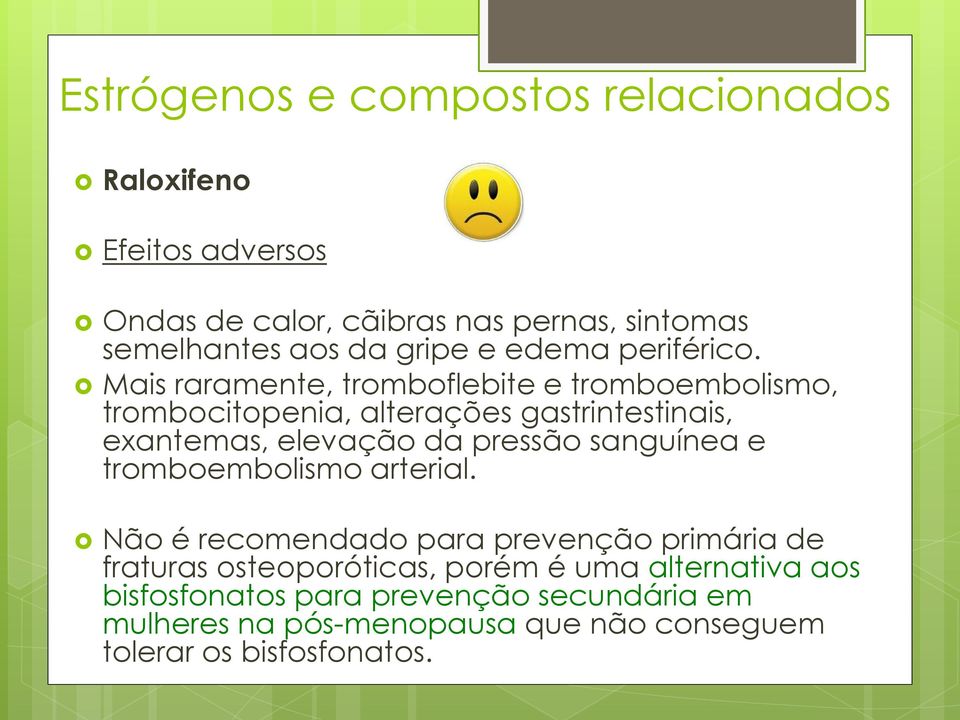 Estrógenos e compostos relacionados

Raloxifeno

Efeitos adversos

Ondas de calor, cãibras nas pernas, sintomas semelhantes aos da gripe e edema periférico.

Mais raramente, tromboflebite e tromboembolismo, trombocitopenia, alterações gastrintestinais, exantemas, elevação da pressão sanguínea e tromboembolismo arterial.

Não é recomendado para prevenção primária de fraturas osteoporóticas, porém é uma alternativa aos bisfosfonatos para prevenção secundária em mulheres na pós-menopausa que não conseguem tolerar os bisfosfonatos.